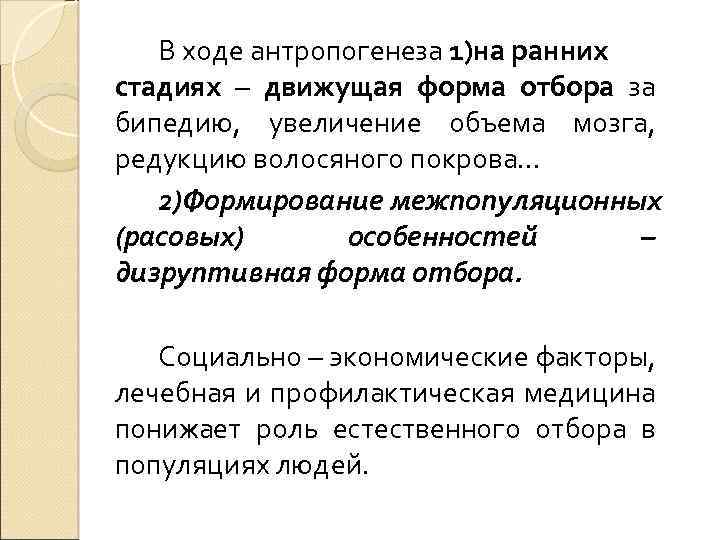 В ходе антропогенеза 1)на ранних стадиях – движущая форма отбора за бипедию, увеличение объема мозга, редукцию волосяного покрова…

2)Формирование межпопуляционных (расовых) особенностей – дизруптивная форма отбора.

Социально – экономические факторы, лечебная и профилактическая медицина понижает роль естественного отбора в популяциях людей.